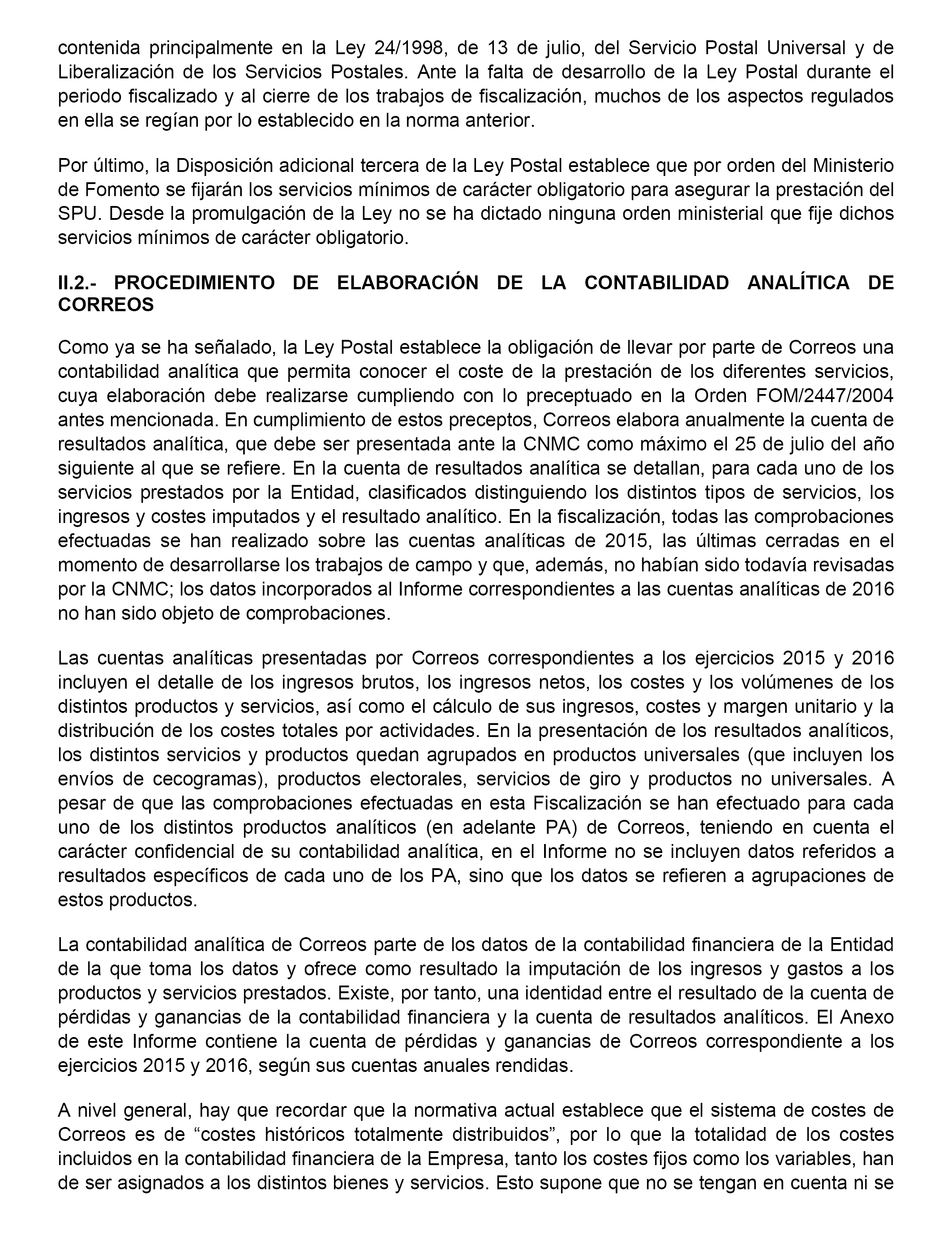 contenida principalmente en la Ley 24/1998, de 13 de julio, del Servicio Postal Universal y de Liberalización de los Servicios Postales. Ante la falta de desarrollo de la Ley Postal durante el periodo fiscalizado y al cierre de los trabajos de fiscalización, muchos de los aspectos regulados en ella se regían por lo establecido en la norma anterior.

Por último, la Disposición adicional tercera de la Ley Postal establece que por orden del Ministerio de Fomento se fijarán los servicios mínimos de carácter obligatorio para asegurar la prestación del SPU. Desde la promulgación de la Ley no se ha dictado ninguna orden ministerial que fije dichos servicios mínimos de carácter obligatorio.

II.2.- PROCEDIMIENTO DE ELABORACIÓN DE LA CONTABILIDAD ANALÍTICA DE CORREOS

Como ya se ha señalado, la Ley Postal establece la obligación de llevar por parte de Correos una contabilidad analítica que permita conocer el coste de la prestación de los diferentes servicios, cuya elaboración debe realizarse cumpliendo con lo preceptuado en la Orden FOM/2447/2004 antes mencionada. En cumplimiento de estos preceptos, Correos elabora anualmente la cuenta de resultados analítica, que debe ser presentada ante la CNMC como máximo el 25 de julio del año siguiente al que se refiere. En la cuenta de resultados analítica se detallan, para cada uno de los servicios prestados por la Entidad, clasificados distinguiendo los distintos tipos de servicios, los ingresos y costes imputados y el resultado analítico. En la fiscalización, todas las comprobaciones efectuadas se han realizado sobre las cuentas analíticas de 2015, las últimas cerradas en el momento de desarrollarse los trabajos de campo y que, además, no habían sido todavía revisadas por la CNMC; los datos incorporados al Informe correspondientes a las cuentas analíticas de 2016 no han sido objeto de comprobaciones.

Las cuentas analíticas presentadas por Correos correspondientes a los ejercicios 2015 y 2016 incluyen el detalle de los ingresos brutos, los ingresos netos, los costes y los volúmenes de los distintos productos y servicios, así como el cálculo de sus ingresos, costes y margen unitario y la distribución de los costes totales por actividades. En la presentación de los resultados analíticos, los distintos servicios y productos quedan agrupados en productos universales (que incluyen los envíos de cecogramas), productos electorales, servicios de giro y productos no universales. A pesar de que las comprobaciones efectuadas en esta Fiscalización se han efectuado para cada uno de los distintos productos analíticos (en adelante PA) de Correos, teniendo en cuenta el carácter confidencial de su contabilidad analítica, en el Informe no se incluyen datos referidos a resultados específicos de cada uno de los PA, sino que los datos se refieren a agrupaciones de estos productos.

La contabilidad analítica de Correos parte de los datos de la contabilidad financiera de la Entidad de la que toma los datos y ofrece como resultado la imputación de los ingresos y gastos a los productos y servicios prestados. Existe, por tanto, una identidad entre el resultado de la cuenta de pérdidas y ganancias de la contabilidad financiera y la cuenta de resultados analíticos. El Anexo de este Informe contiene la cuenta de pérdidas y ganancias de Correos correspondiente a los ejercicios 2015 y 2016, según sus cuentas anuales rendidas.

A nivel general, hay que recordar que la normativa actual establece que el sistema de costes de Correos es de “costes históricos totalmente distribuidos”, por lo que la totalidad de los costes incluidos en la contabilidad financiera de la Empresa, tanto los costes fijos como los variables, han de ser asignados a los distintos bienes y servicios. Esto supone que no se tengan en cuenta ni se